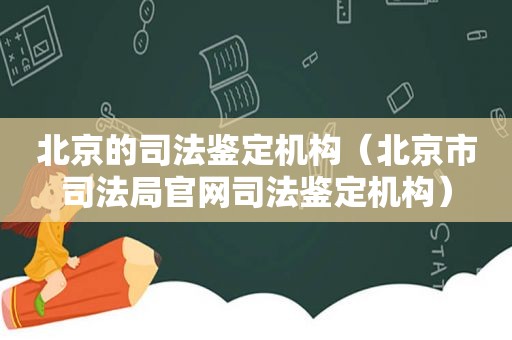 北京的司法鉴定机构（北京市司法局官网司法鉴定机构）

STAT